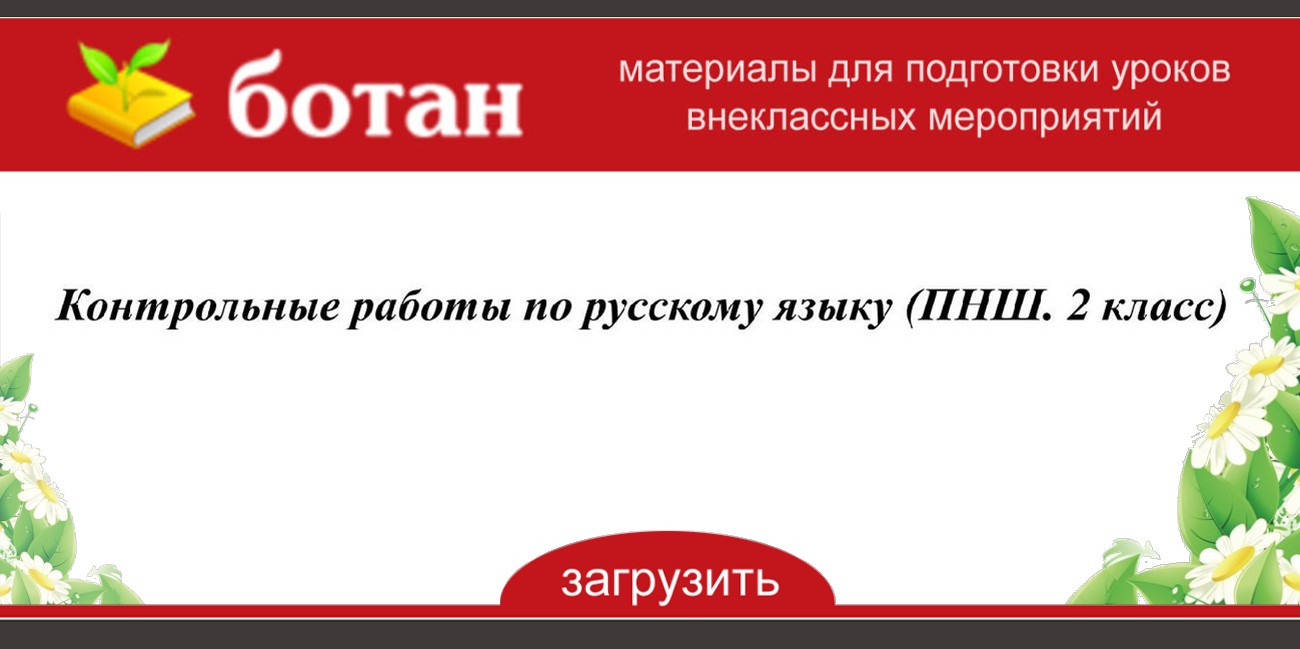 ботан

материалы для подготовки уроков внеклассных мероприятий

Контрольные работы по русскому языку (ПНШ. 2 класс)

загрузить